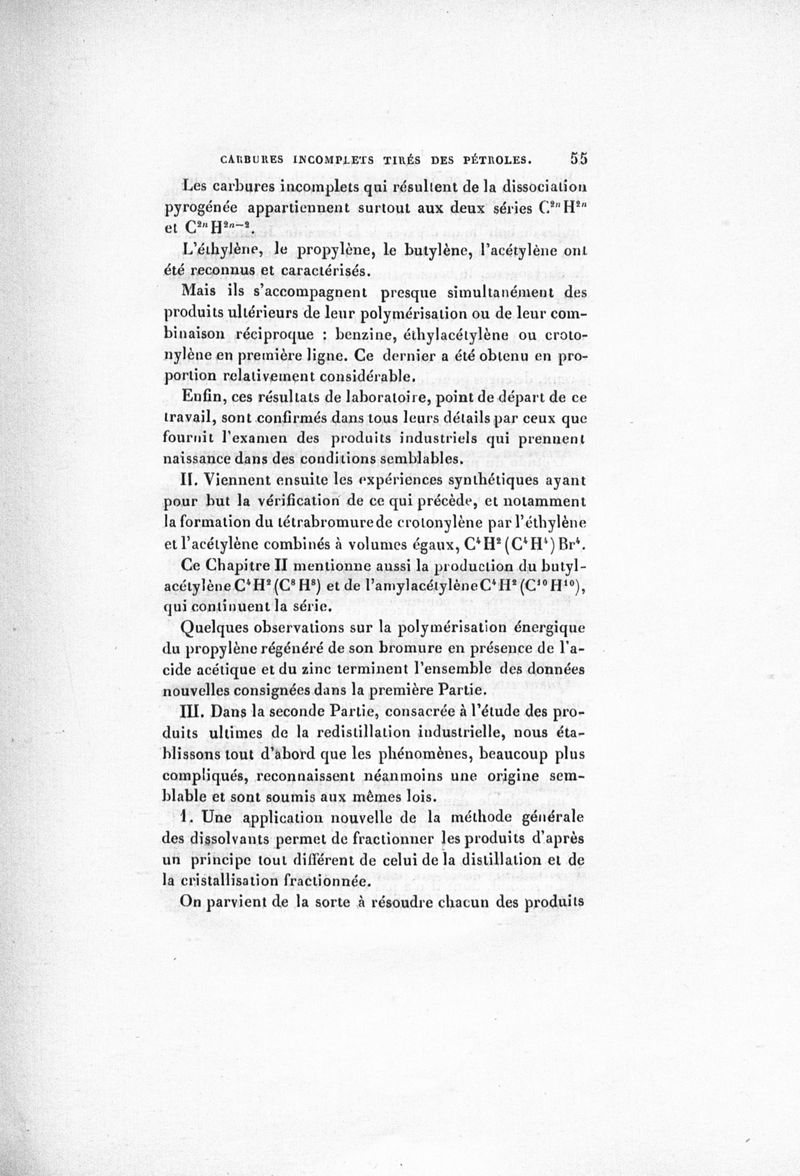 CARBURES INCOMPLETS TIRÉS DES PÉTROLES. 55

Les carbures incomplets qui résultent de la dissociation pyrogénée appartiennent surtout aux deux séries $C^{2n}H^{2n}$ et $C^{2n}H^{2n-2}$.

L'éthylène, le propylène, le butylène, l'acétylène ont été reconnus et caractérisés.

Mais ils s'accompagnent presque simultanément des produits ultérieurs de leur polymérisation ou de leur combinaison réciproque : benzine, éthylacétylène ou crotonylène en première ligne. Ce dernier a été obtenu en proportion relativement considérable.

Enfin, ces résultats de laboratoire, point de départ de ce travail, sont confirmés dans tous leurs détails par ceux que fournit l'examen des produits industriels qui prennent naissance dans des conditions semblables.

II. Viennent ensuite les expériences synthétiques ayant pour but la vérification de ce qui précède, et notamment la formation du tétrabromure de crotonylène par l'éthylène et l'acétylène combinés à volumes égaux, $C^4H^2(C^4H^4)Br^4$.

Ce Chapitre II mentionne aussi la production du butylacétylène $C^4H^2(C^8H^8)$ et de l'amylacétylène $C^4H^2(C^{10}H^{10})$, qui continuent la série.

Quelques observations sur la polymérisation énergique du propylène régénéré de son bromure en présence de l'acide acétique et du zinc terminent l'ensemble des données nouvelles consignées dans la première Partie.

III. Dans la seconde Partie, consacrée à l'étude des produits ultimes de la redistillation industrielle, nous établissons tout d'abord que les phénomènes, beaucoup plus compliqués, reconnaissent néanmoins une origine semblable et sont soumis aux mêmes lois.

1. Une application nouvelle de la méthode générale des dissolvants permet de fractionner les produits d'après un principe tout différent de celui de la distillation et de la cristallisation fractionnée.

On parvient de la sorte à résoudre chacun des produits